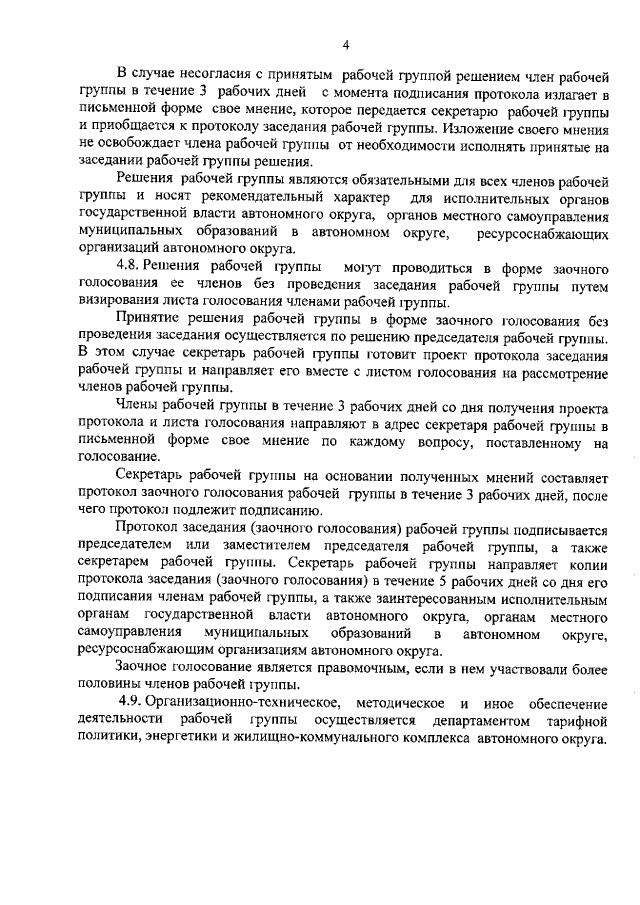 4

В случае несогласия с принятым рабочей группой решением член рабочей группы в течение 3 рабочих дней с момента подписания протокола излагает в письменной форме свое мнение, которое передается секретарю рабочей группы и приобщается к протоколу заседания рабочей группы. Изложение своего мнения не освобождает члена рабочей группы от необходимости исполнять принятые на заседании рабочей группы решения.

Решения рабочей группы являются обязательными для всех членов рабочей группы и носят рекомендательный характер для исполнительных органов государственной власти автономного округа, органов местного самоуправления муниципальных образований в автономном округе, ресурсоснабжающих организаций автономного округа.

4.8. Решения рабочей группы могут проводиться в форме заочного голосования ее членов без проведения заседания рабочей группы путем визирования листа голосования членами рабочей группы.

Принятие решения рабочей группы в форме заочного голосования без проведения заседания осуществляется по решению председателя рабочей группы. В этом случае секретарь рабочей группы готовит проект протокола заседания рабочей группы и направляет его вместе с листом голосования на рассмотрение членов рабочей группы.

Члены рабочей группы в течение 3 рабочих дней со дня получения проекта протокола и листа голосования направляют в адрес секретаря рабочей группы в письменной форме свое мнение по каждому вопросу, поставленному на голосование.

Секретарь рабочей группы на основании полученных мнений составляет протокол заочного голосования рабочей группы в течение 3 рабочих дней, после чего протокол подлежит подписанию.

Протокол заседания (заочного голосования) рабочей группы подписывается председателем или заместителем председателя рабочей группы, а также секретарем рабочей группы. Секретарь рабочей группы направляет копии протокола заседания (заочного голосования) в течение 5 рабочих дней со дня его подписания членам рабочей группы, а также заинтересованным исполнительным органам государственной власти автономного округа, органам местного самоуправления муниципальных образований в автономном округе, ресурсоснабжающим организациям автономного округа.

Заочное голосование является правомочным, если в нем участвовали более половины членов рабочей группы.

4.9. Организационно-техническое, методическое и иное обеспечение деятельности рабочей группы осуществляется департаментом тарифной политики, энергетики и жилищно-коммунального комплекса автономного округа.